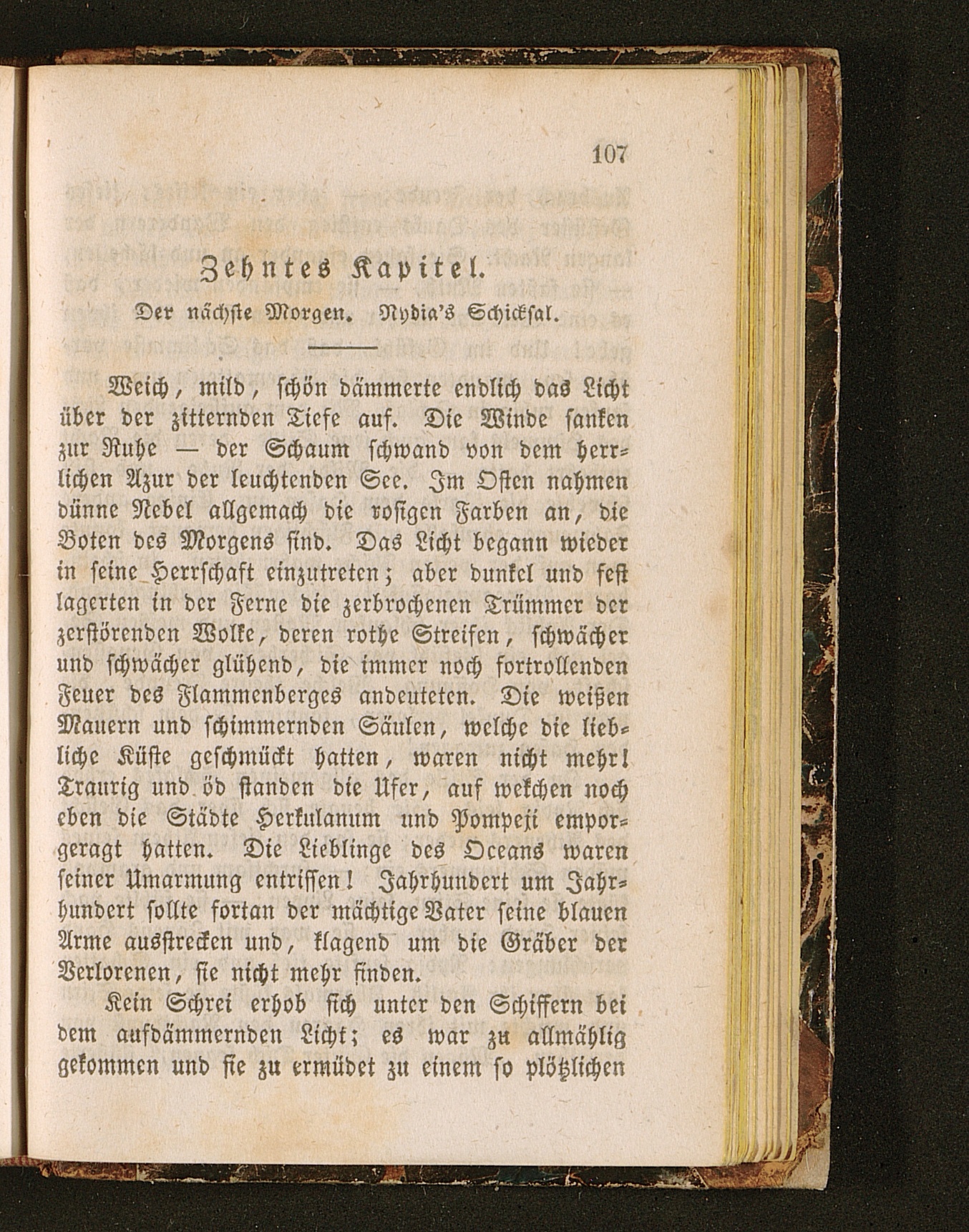 107

Zehntes Kapitel.

Der nächste Morgen. Nydia's Schicksal.

Weich, mild, schön dämmerte endlich das Licht über der zitternden Tiefe auf. Die Winde sanken zur Ruhe — der Schaum schwand von dem herrlichen Azur der leuchtenden See. Im Osten nahmen dünne Nebel allgemach die rosigen Farben an, die Boten des Morgens sind. Das Licht begann wieder in seine Herrschaft einzutreten; aber dunkel und fest lagerten in der Ferne die zerbrochenen Trümmer der zerstörenden Wolke, deren rothe Streifen, schwächer und schwächer glühend, die immer noch fortrollenden Feuer des Flammenberges andeuteten. Die weißen Mauern und schimmernden Säulen, welche die liebliche Küste geschmückt hatten, waren nicht mehr! Traurig und öd standen die Ufer, auf welchen noch eben die Städte Herkulanum und Pompeji emporgeragt hatten. Die Lieblinge des Oceans waren seiner Umarmung entrissen! Jahrhundert um Jahrhundert sollte fortan der mächtige Vater seine blauen Arme ausstrecken und, klagend um die Gräber der Verlorenen, sie nicht mehr finden.

Kein Schrei erhob sich unter den Schiffern bei dem aufdämmernden Licht; es war zu allmählig gekommen und sie zu ermüdet zu einem so plötzlichen